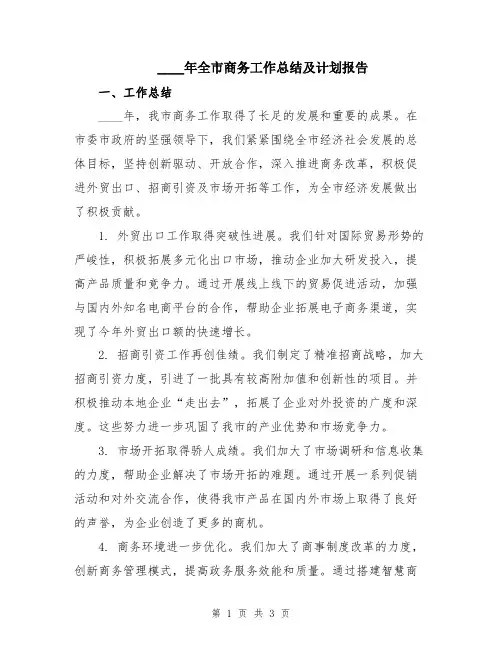 ____年全市商务工作总结及计划报告

一、工作总结

____年，我市商务工作取得了长足的发展和重要的成果。在市委市政府的坚强领导下，我们紧紧围绕全市经济社会发展的总体目标，坚持创新驱动、开放合作，深入推进商务改革，积极促进外贸出口、招商引资及市场开拓等工作，为全市经济发展做出了积极贡献。

1. 外贸出口工作取得突破性进展。我们针对国际贸易形势的严峻性，积极拓展多元化出口市场，推动企业加大研发投入，提高产品质量和竞争力。通过开展线上线下的贸易促进活动，加强与国内外知名电商平台的合作，帮助企业拓展电子商务渠道，实现了今年外贸出口额的快速增长。

2. 招商引资工作再创佳绩。我们制定了精准招商战略，加大招商引资力度，引进了一批具有较高附加值和创新性的项目。并积极推动本地企业“走出去”，拓展了企业对外投资的广度和深度。这些努力进一步巩固了我市的产业优势和市场竞争力。

3. 市场开拓取得骄人成绩。我们加大了市场调研和信息收集的力度，帮助企业解决了市场开拓的难题。通过开展一系列促销活动和对外交流合作，使得我市产品在国内外市场上取得了良好的声誉，为企业创造了更多的商机。

4. 商务环境进一步优化。我们加大了商事制度改革的力度，创新商务管理模式，提高政务服务效能和质量。通过搭建智慧商

第 1 页 共 3 页